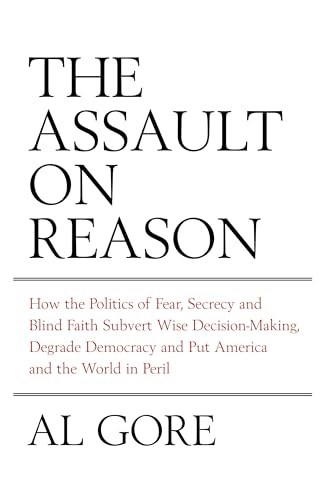 THE ASSAULT ON REASON

How the Politics of Fear, Secrecy and Blind Faith Subvert Wise Decision-Making, Degrade Democracy and Put America and the World in Peril

AL GORE